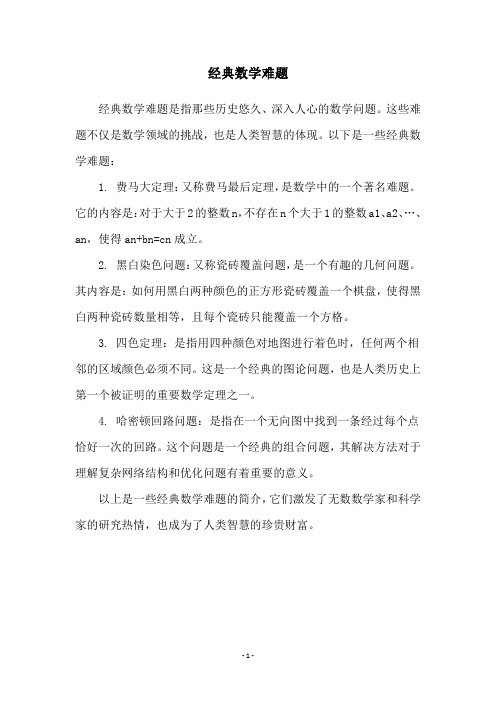 经典数学难题

经典数学难题是指那些历史悠久、深入人心的数学问题。这些难题不仅是数学领域的挑战，也是人类智慧的体现。以下是一些经典数学难题：

1. 费马大定理：又称费马最后定理，是数学中的一个著名难题。它的内容是：对于大于2的整数n，不存在n个大于1的整数a1、a2、…、an，使得an+bn=cn成立。

2. 黑白染色问题：又称瓷砖覆盖问题，是一个有趣的几何问题。其内容是：如何用黑白两种颜色的正方形瓷砖覆盖一个棋盘，使得黑白两种瓷砖数量相等，且每个瓷砖只能覆盖一个方格。

3. 四色定理：是指用四种颜色对地图进行着色时，任何两个相邻的区域颜色必须不同。这是一个经典的图论问题，也是人类历史上第一个被证明的重要数学定理之一。

4. 哈密顿回路问题：是指在一个无向图中找到一条经过每个点恰好一次的回路。这个问题是一个经典的组合问题，其解决方法对于理解复杂网络结构和优化问题有着重要的意义。

以上是一些经典数学难题的简介，它们激发了无数数学家和科学家的研究热情，也成为了人类智慧的珍贵财富。

- 1 -